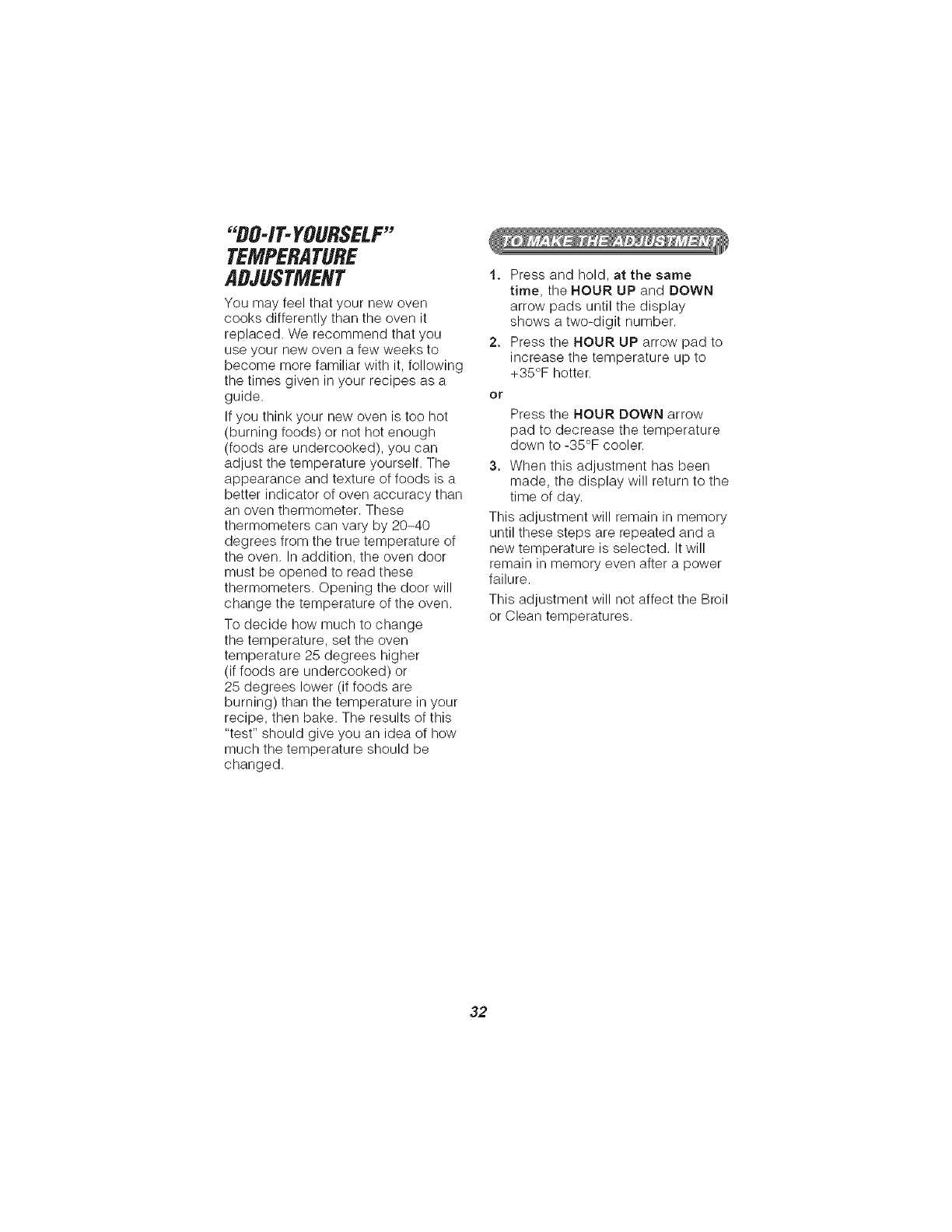 "DO-IT-YOURSELF" TEMPERATURE ADJUSTMENT

You may feel that your new oven cooks differently than the oven it replaced. We recommend that you use your new oven a few weeks to become more familiar with it, following the times given in your recipes as a guide.

If you think your new oven is too hot (burning foods) or not hot enough (foods are undercooked), you can adjust the temperature yourself. The appearance and texture of foods is a better indicator of oven accuracy than an oven thermometer. These thermometers can vary by 20–40 degrees from the true temperature of the oven. In addition, the oven door must be opened to read these thermometers. Opening the door will change the temperature of the oven.

To decide how much to change the temperature, set the oven temperature 25 degrees higher (if foods are undercooked) or 25 degrees lower (if foods are burning) than the temperature in your recipe, then bake. The results of this "test" should give you an idea of how much the temperature should be changed.

TO MAKE THE ADJUSTMENT

1. Press and hold, at the same time, the HOUR UP and DOWN arrow pads until the display shows a two-digit number.

2. Press the HOUR UP arrow pad to increase the temperature up to +35°F hotter.

or

Press the HOUR DOWN arrow pad to decrease the temperature down to -35°F cooler.

3. When this adjustment has been made, the display will return to the time of day.

This adjustment will remain in memory until these steps are repeated and a new temperature is selected. It will remain in memory even after a power failure.

This adjustment will not affect the Broil or Clean temperatures.

32